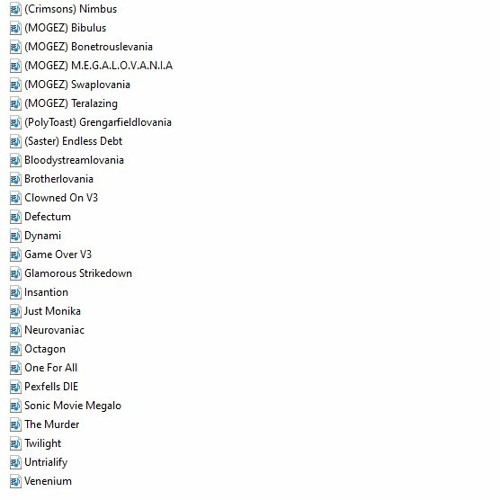 (Crimsons) Nimbus
(MOGEZ) Bibulus
(MOGEZ) Bonetrouslevania
(MOGEZ) M.E.G.A.L.O.V.A.N.I.A
(MOGEZ) Swaplovania
(MOGEZ) Teralazing
(PolyToast) Grengarfieldlovania
(Saster) Endless Debt
Bloodystreamlovania
Brotherlovania
Clowned On V3
Defectum
Dynami
Game Over V3
Glamorous Strikedown
Insantion
Just Monika
Neurovaniac
Octagon
One For All
Pexfells DIE
Sonic Movie Megalo
The Murder
Twilight
Untrialify
Venenium